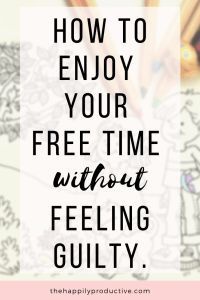 HOW TO ENJOY YOUR FREE TIME without FEELING GUILTY.

thehappilyproductive.com